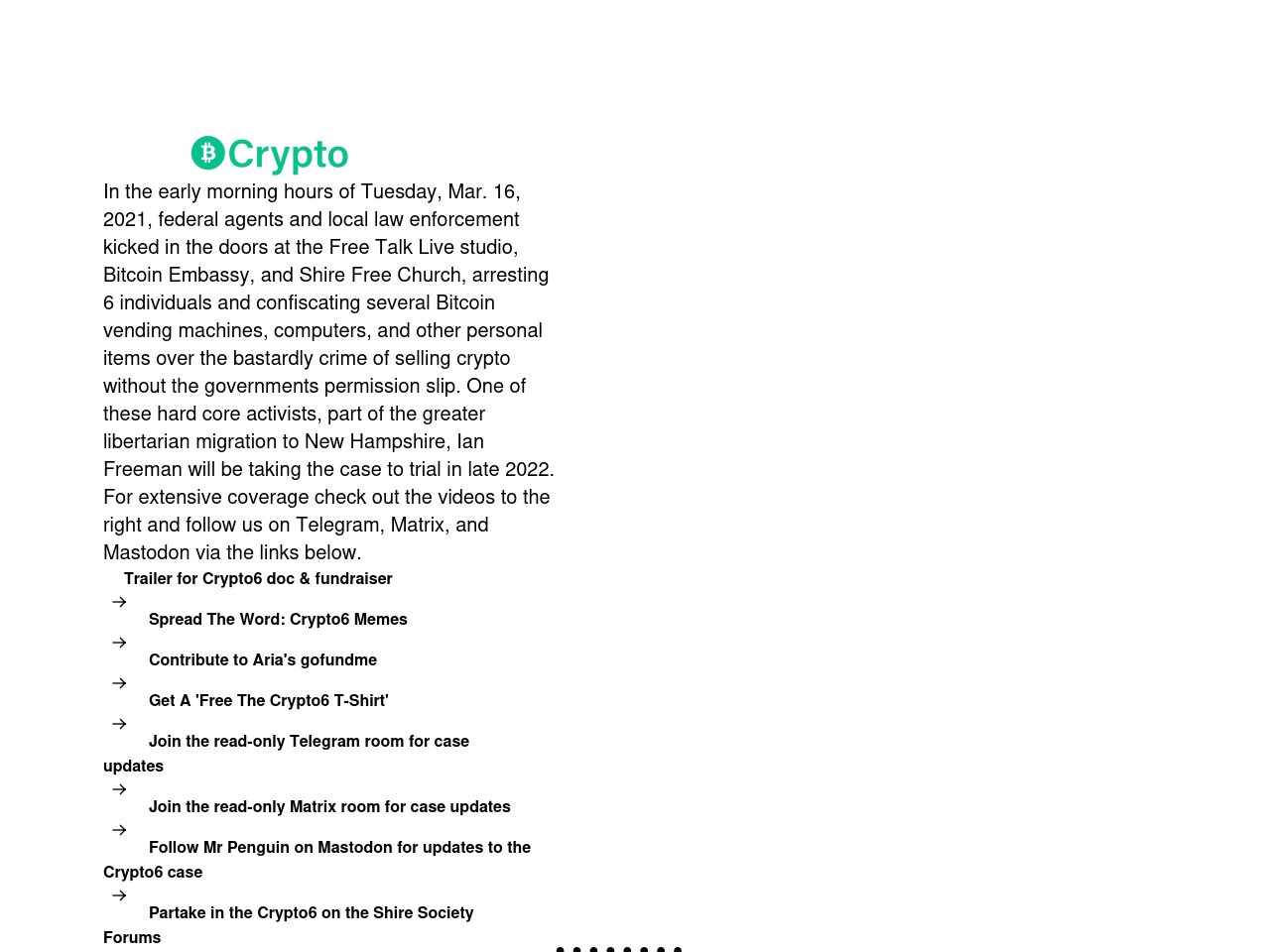 Crypto

In the early morning hours of Tuesday, Mar. 16, 2021, federal agents and local law enforcement kicked in the doors at the Free Talk Live studio, Bitcoin Embassy, and Shire Free Church, arresting 6 individuals and confiscating several Bitcoin vending machines, computers, and other personal items over the bastardly crime of selling crypto without the governments permission slip. One of these hard core activists, part of the greater libertarian migration to New Hampshire, Ian Freeman will be taking the case to trial in late 2022. For extensive coverage check out the videos to the right and follow us on Telegram, Matrix, and Mastodon via the links below.

Trailer for Crypto6 doc & fundraiser

→ Spread The Word: Crypto6 Memes

→ Contribute to Aria's gofundme

→ Get A 'Free The Crypto6 T-Shirt'

→ Join the read-only Telegram room for case updates

→ Join the read-only Matrix room for case updates

→ Follow Mr Penguin on Mastodon for updates to the Crypto6 case

→ Partake in the Crypto6 on the Shire Society Forums